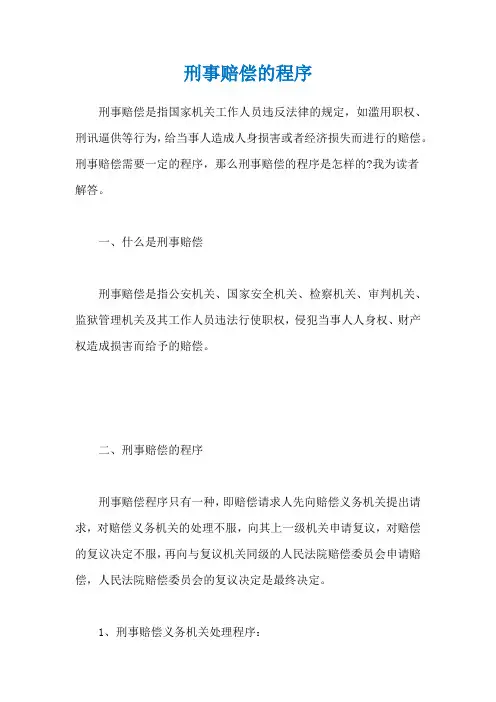 刑事赔偿的程序

刑事赔偿是指国家机关工作人员违反法律的规定，如滥用职权、刑讯逼供等行为，给当事人造成人身损害或者经济损失而进行的赔偿。刑事赔偿需要一定的程序，那么刑事赔偿的程序是怎样的?我为读者解答。

一、什么是刑事赔偿

刑事赔偿是指公安机关、国家安全机关、检察机关、审判机关、监狱管理机关及其工作人员违法行使职权，侵犯当事人人身权、财产权造成损害而给予的赔偿。

二、刑事赔偿的程序

刑事赔偿程序只有一种，即赔偿请求人先向赔偿义务机关提出请求，对赔偿义务机关的处理不服，向其上一级机关申请复议，对赔偿的复议决定不服，再向与复议机关同级的人民法院赔偿委员会申请赔偿，人民法院赔偿委员会的复议决定是最终决定。

1、刑事赔偿义务机关处理程序：